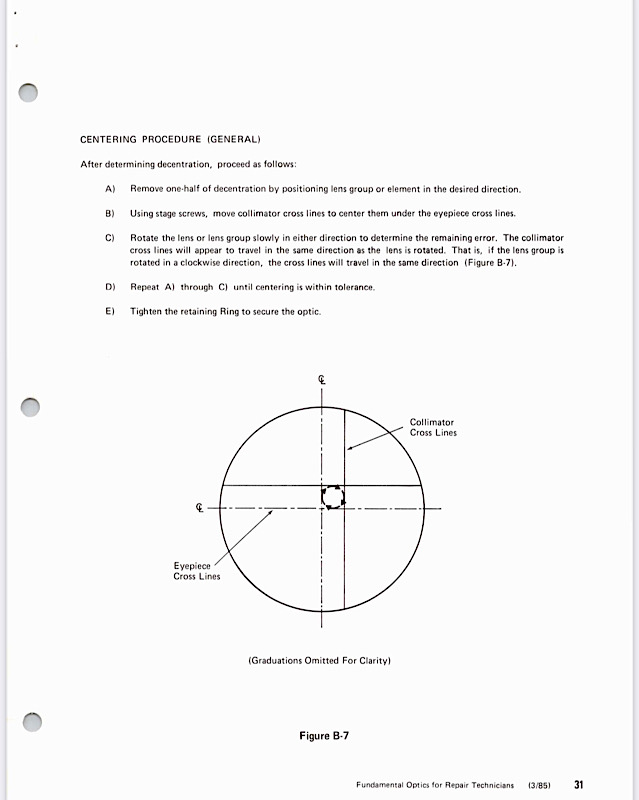 CENTERING PROCEDURE (GENERAL)

After determining decentration, proceed as follows:

A) Remove one-half of decentration by positioning lens group or element in the desired direction.

B) Using stage screws, move collimator cross lines to center them under the eyepiece cross lines.

C) Rotate the lens or lens group slowly in either direction to determine the remaining error. The collimator cross lines will appear to travel in the same direction as the lens is rotated. That is, if the lens group is rotated in a clockwise direction, the cross lines will travel in the same direction (Figure B-7).

D) Repeat A) through C) until centering is within tolerance.

E) Tighten the retaining Ring to secure the optic.

℄

Collimator Cross Lines

℄

Eyepiece Cross Lines

(Graduations Omitted For Clarity)

Figure B-7

Fundamental Optics for Repair Technicians (3/85) 31